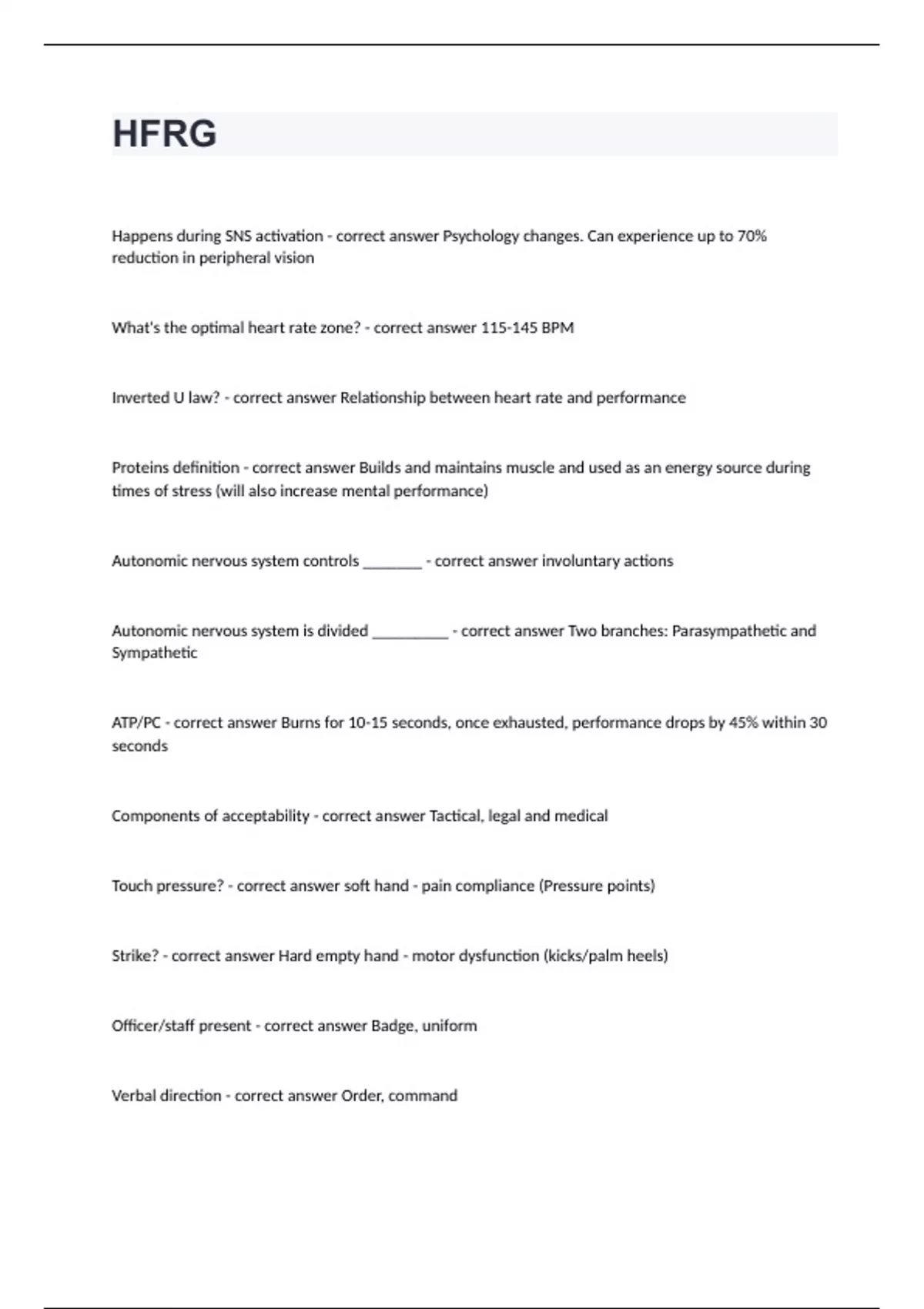 HFRG

Happens during SNS activation - correct answer Psychology changes. Can experience up to 70% reduction in peripheral vision

What's the optimal heart rate zone? - correct answer 115-145 BPM

Inverted U law? - correct answer Relationship between heart rate and performance

Proteins definition - correct answer Builds and maintains muscle and used as an energy source during times of stress (will also increase mental performance)

Autonomic nervous system controls ________ - correct answer involuntary actions

Autonomic nervous system is divided __________ - correct answer Two branches: Parasympathetic and Sympathetic

ATP/PC - correct answer Burns for 10-15 seconds, once exhausted, performance drops by 45% within 30 seconds

Components of acceptability - correct answer Tactical, legal and medical

Touch pressure? - correct answer soft hand - pain compliance (Pressure points)

Strike? - correct answer Hard empty hand - motor dysfunction (kicks/palm heels)

Officer/staff present - correct answer Badge, uniform

Verbal direction - correct answer Order, command